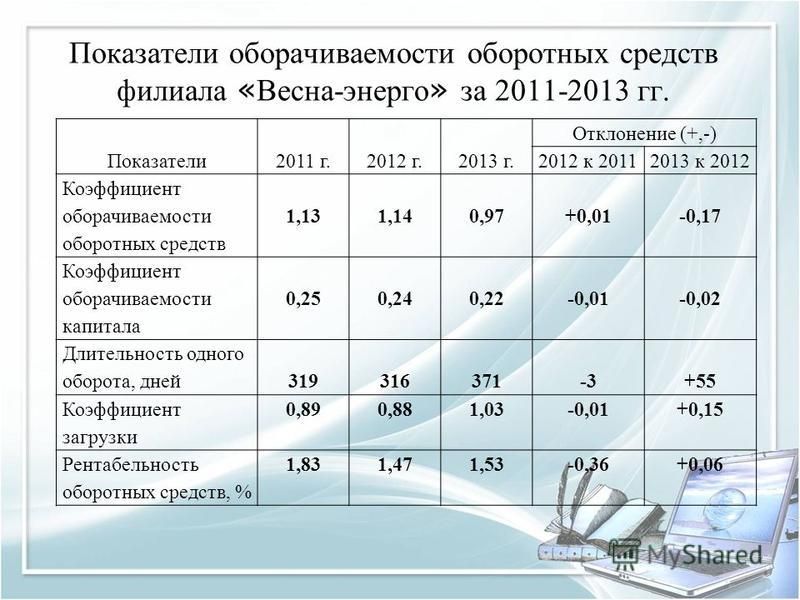 Показатели оборачиваемости оборотных средств филиала «Весна-энерго» за 2011-2013 гг.

| Показатели | 2011 г. | 2012 г. | 2013 г. | Отклонение (+,-) 2012 к 2011 | Отклонение (+,-) 2013 к 2012 |
|---|---|---|---|---|---|
| Коэффициент оборачиваемости оборотных средств | 1,13 | 1,14 | 0,97 | +0,01 | -0,17 |
| Коэффициент оборачиваемости капитала | 0,25 | 0,24 | 0,22 | -0,01 | -0,02 |
| Длительность одного оборота, дней | 319 | 316 | 371 | -3 | +55 |
| Коэффициент загрузки | 0,89 | 0,88 | 1,03 | -0,01 | +0,15 |
| Рентабельность оборотных средств, % | 1,83 | 1,47 | 1,53 | -0,36 | +0,06 |

MyShared